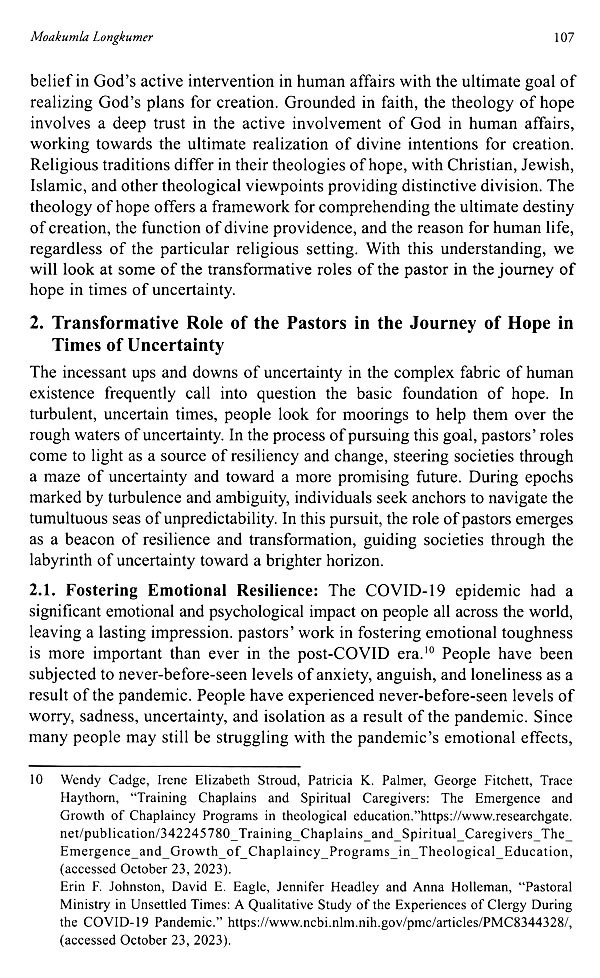 Moakumla Longkumer

107

belief in God's active intervention in human affairs with the ultimate goal of realizing God's plans for creation. Grounded in faith, the theology of hope involves a deep trust in the active involvement of God in human affairs, working towards the ultimate realization of divine intentions for creation. Religious traditions differ in their theologies of hope, with Christian, Jewish, Islamic, and other theological viewpoints providing distinctive division. The theology of hope offers a framework for comprehending the ultimate destiny of creation, the function of divine providence, and the reason for human life, regardless of the particular religious setting. With this understanding, we will look at some of the transformative roles of the pastor in the journey of hope in times of uncertainty.

2. Transformative Role of the Pastors in the Journey of Hope in Times of Uncertainty

The incessant ups and downs of uncertainty in the complex fabric of human existence frequently call into question the basic foundation of hope. In turbulent, uncertain times, people look for moorings to help them over the rough waters of uncertainty. In the process of pursuing this goal, pastors' roles come to light as a source of resiliency and change, steering societies through a maze of uncertainty and toward a more promising future. During epochs marked by turbulence and ambiguity, individuals seek anchors to navigate the tumultuous seas of unpredictability. In this pursuit, the role of pastors emerges as a beacon of resilience and transformation, guiding societies through the labyrinth of uncertainty toward a brighter horizon.

2.1. Fostering Emotional Resilience: The COVID-19 epidemic had a significant emotional and psychological impact on people all across the world, leaving a lasting impression. pastors' work in fostering emotional toughness is more important than ever in the post-COVID era.$^{10}$ People have been subjected to never-before-seen levels of anxiety, anguish, and loneliness as a result of the pandemic. People have experienced never-before-seen levels of worry, sadness, uncertainty, and isolation as a result of the pandemic. Since many people may still be struggling with the pandemic's emotional effects,

10 Wendy Cadge, Irene Elizabeth Stroud, Patricia K. Palmer, George Fitchett, Trace Haythorn, "Training Chaplains and Spiritual Caregivers: The Emergence and Growth of Chaplaincy Programs in theological education."https://www.researchgate.net/publication/342245780_Training_Chaplains_and_Spiritual_Caregivers_The_Emergence_and_Growth_of_Chaplaincy_Programs_in_Theological_Education, (accessed October 23, 2023).
Erin F. Johnston, David E. Eagle, Jennifer Headley and Anna Holleman, "Pastoral Ministry in Unsettled Times: A Qualitative Study of the Experiences of Clergy During the COVID-19 Pandemic." https://www.ncbi.nlm.nih.gov/pmc/articles/PMC8344328/, (accessed October 23, 2023).